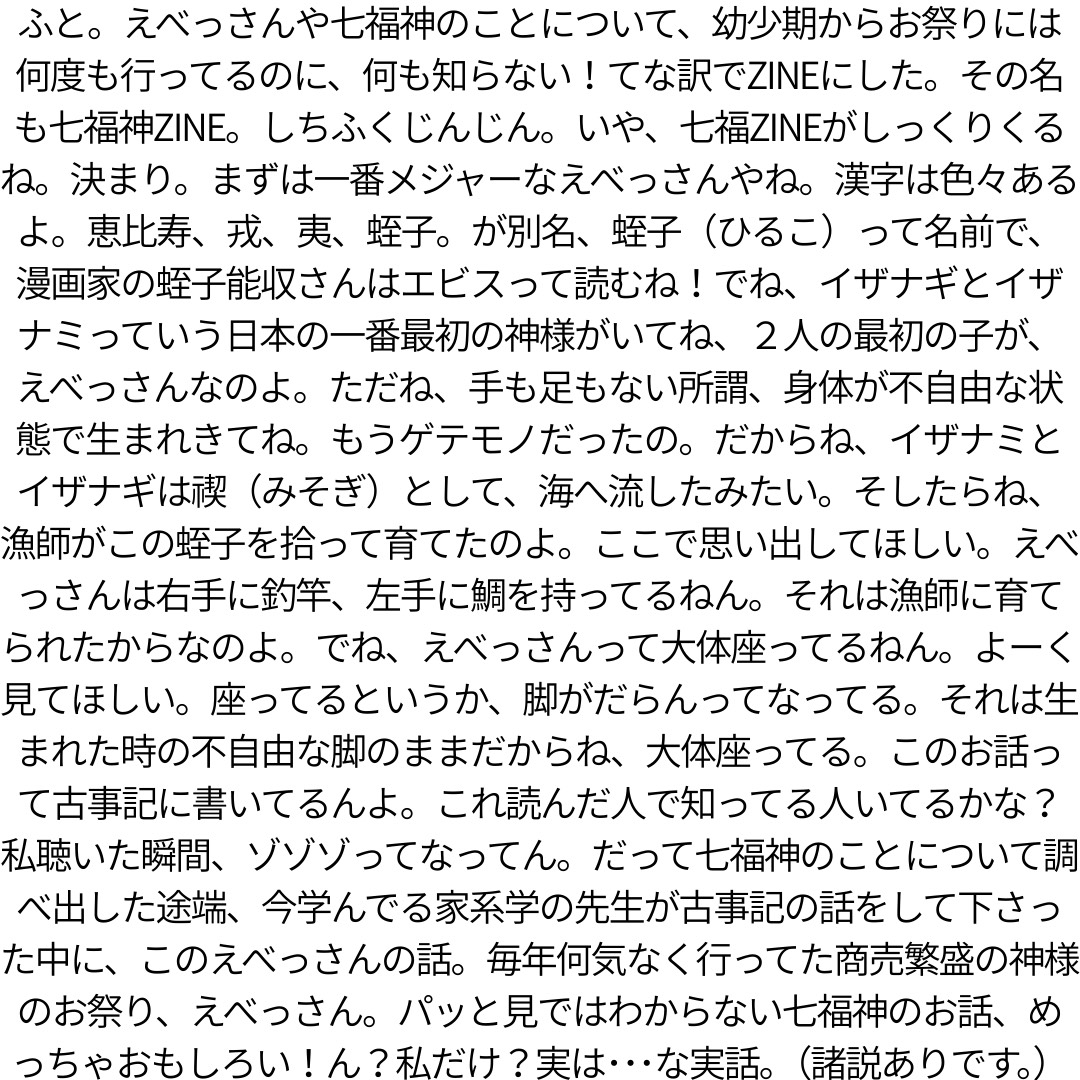 ふと。えべっさんや七福神のことについて、幼少期からお祭りには何度も行ってるのに、何も知らない！てな訳でZINEにした。その名も七福神ZINE。しちふくじんじん。いや、七福ZINEがしっくりくるね。決まり。まずは一番メジャーなえべっさんやね。漢字は色々あるよ。恵比寿、戎、夷、蛭子。が別名、蛭子（ひるこ）って名前で、漫画家の蛭子能収さんはエビスって読むね！でね、イザナギとイザナミっていう日本の一番最初の神様がいてね、２人の最初の子が、えべっさんなのよ。ただね、手も足もない所謂、身体が不自由な状態で生まれきてね。もうゲテモノだったの。だからね、イザナミとイザナギは禊（みそぎ）として、海へ流したみたい。そしたらね、漁師がこの蛭子を拾って育てたのよ。ここで思い出してほしい。えべっさんは右手に釣竿、左手に鯛を持ってるねん。それは漁師に育てられたからなのよ。でね、えべっさんって大体座ってるねん。よーく見てほしい。座ってるというか、脚がだらんってなってる。それは生まれた時の不自由な脚のままだからね、大体座ってる。このお話って古事記に書いてるんよ。これ読んだ人で知ってる人いてるかな？私聴いた瞬間、ゾゾゾってなってん。だって七福神のことについて調べ出した途端、今学んでる家系学の先生が古事記の話をして下さった中に、このえべっさんの話。毎年何気なく行ってた商売繁盛の神様のお祭り、えべっさん。パッと見ではわからない七福神のお話、めっちゃおもしろい！ん？私だけ？実は･･･な実話。（諸説ありです。）